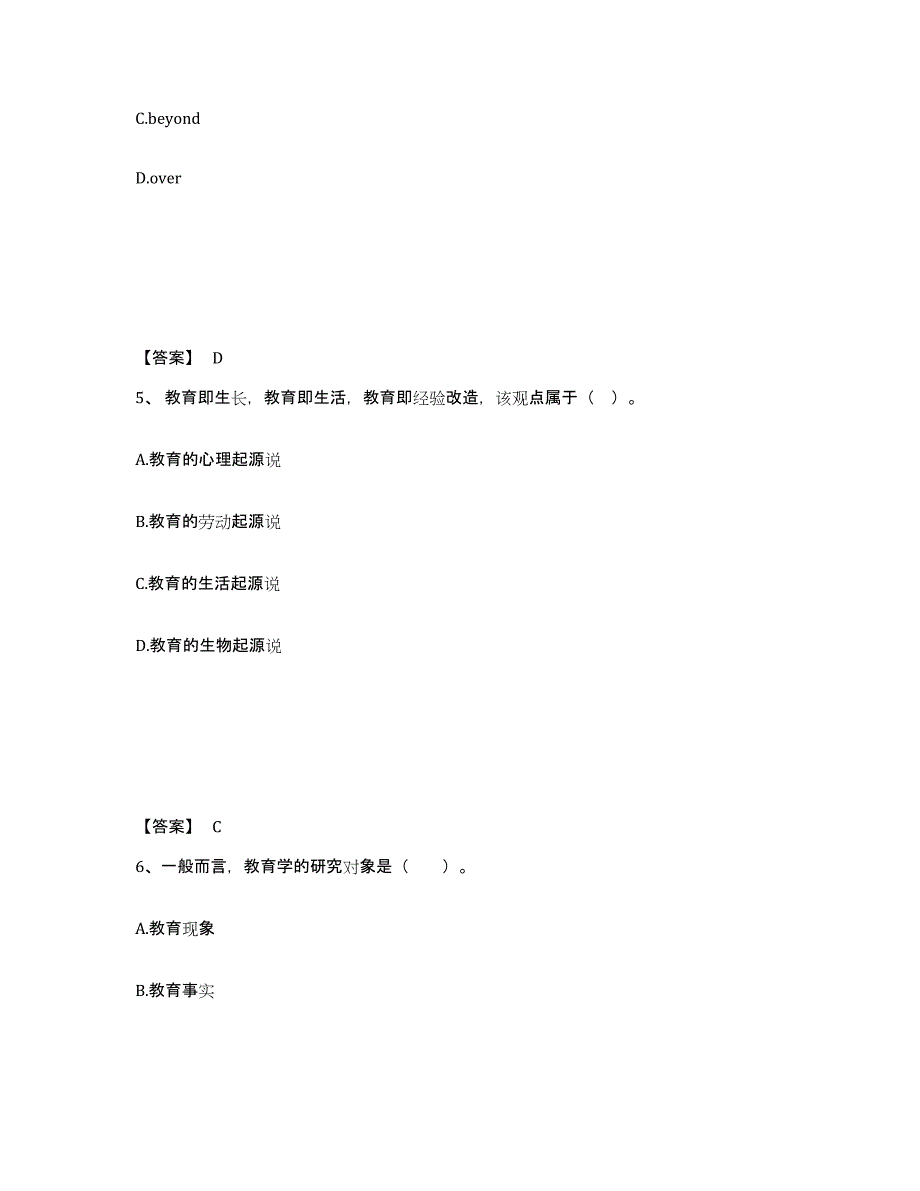 C.beyond

D.over

【答案】 D

5、 教育即生长，教育即生活，教育即经验改造，该观点属于（ ）。

A.教育的心理起源说

B.教育的劳动起源说

C.教育的生活起源说

D.教育的生物起源说

【答案】 C

6、一般而言，教育学的研究对象是（　　）。

A.教育现象

B.教育事实